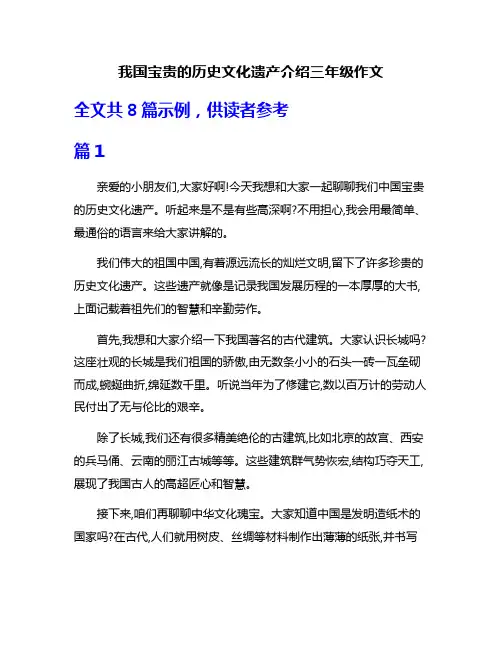 我国宝贵的历史文化遗产介绍三年级作文

全文共 8 篇示例，供读者参考

篇 1

亲爱的小朋友们,大家好啊!今天我想和大家一起聊聊我们中国宝贵的历史文化遗产。听起来是不是有些高深啊?不用担心,我会用最简单、最通俗的语言来给大家讲解的。

我们伟大的祖国中国,有着源远流长的灿烂文明,留下了许多珍贵的历史文化遗产。这些遗产就像是记录我国发展历程的一本厚厚的大书,上面记载着祖先们的智慧和辛勤劳作。

首先,我想和大家介绍一下我国著名的古代建筑。大家认识长城吗?这座壮观的长城是我们祖国的骄傲,由无数条小小的石头一砖一瓦垒砌而成,蜿蜒曲折,绵延数千里。听说当年为了修建它,数以百万计的劳动人民付出了无与伦比的艰辛。

除了长城,我们还有很多精美绝伦的古建筑,比如北京的故宫、西安的兵马俑、云南的丽江古城等等。这些建筑群气势恢宏,结构巧夺天工,展现了我国古人的高超匠心和智慧。

接下来,咱们再聊聊中华文化瑰宝。大家知道中国是发明造纸术的国家吗?在古代,人们就用树皮、丝绸等材料制作出薄薄的纸张,并书写